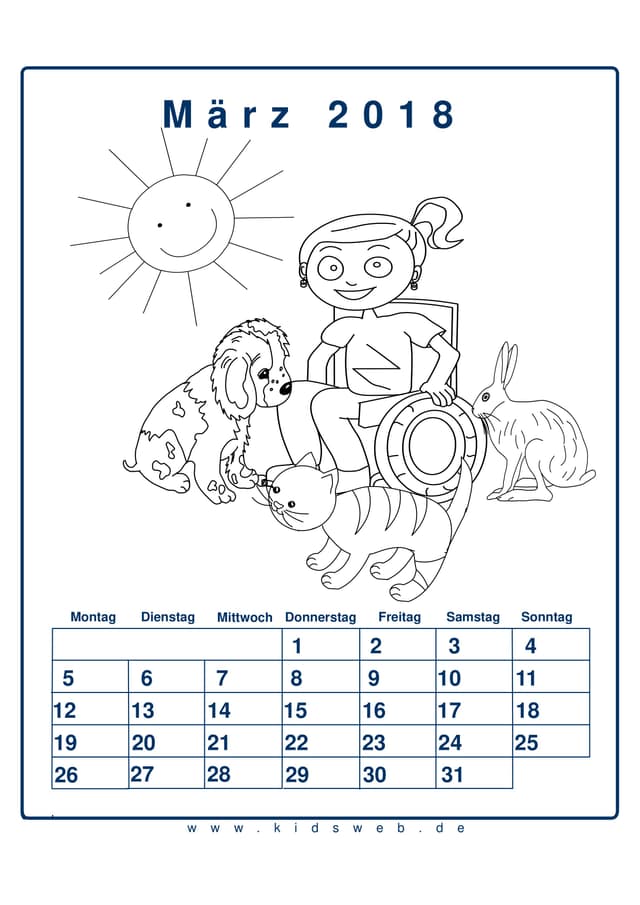 März 2018

| Montag | Dienstag | Mittwoch | Donnerstag | Freitag | Samstag | Sonntag |
|---|---|---|---|---|---|---|
| | | | 1 | 2 | 3 | 4 |
| 5 | 6 | 7 | 8 | 9 | 10 | 11 |
| 12 | 13 | 14 | 15 | 16 | 17 | 18 |
| 19 | 20 | 21 | 22 | 23 | 24 | 25 |
| 26 | 27 | 28 | 29 | 30 | 31 | |

www.kidsweb.de